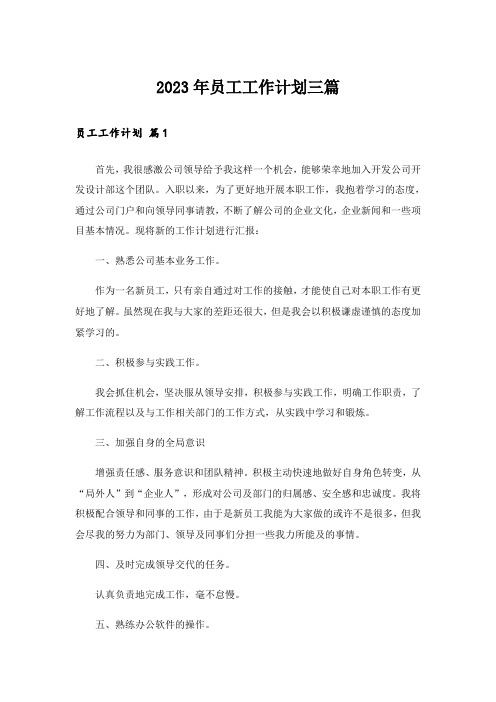 2023年员工工作计划三篇

员工工作计划 篇1

首先，我很感激公司领导给予我这样一个机会，能够荣幸地加入开发公司开发设计部这个团队。入职以来，为了更好地开展本职工作，我抱着学习的态度，通过公司门户和向领导同事请教，不断了解公司的企业文化，企业新闻和一些项目基本情况。现将新的工作计划进行汇报：

一、熟悉公司基本业务工作。

作为一名新员工，只有亲自通过对工作的接触，才能使自己对本职工作有更好地了解。虽然现在我与大家的差距还很大，但是我会以积极谦虚谨慎的态度加紧学习的。

二、积极参与实践工作。

我会抓住机会，坚决服从领导安排，积极参与实践工作，明确工作职责，了解工作流程以及与工作相关部门的工作方式，从实践中学习和锻炼。

三、加强自身的全局意识

增强责任感、服务意识和团队精神。积极主动快速地做好自身角色转变，从“局外人”到“企业人”，形成对公司及部门的归属感、安全感和忠诚度。我将积极配合领导和同事的工作，由于是新员工我能为大家做的或许不是很多，但我会尽我的努力为部门、领导及同事们分担一些我力所能及的事情。

四、及时完成领导交代的任务。

认真负责地完成工作，毫不怠慢。

五、熟练办公软件的操作。